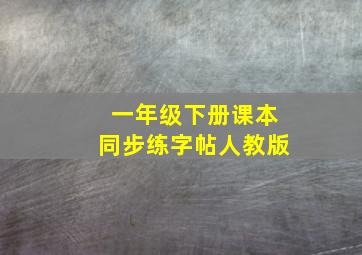 一年级下册课本
同步练字帖人教版